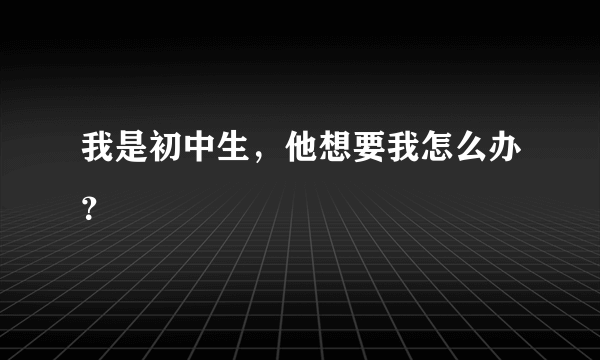 我是初中生，他想要我怎么办？